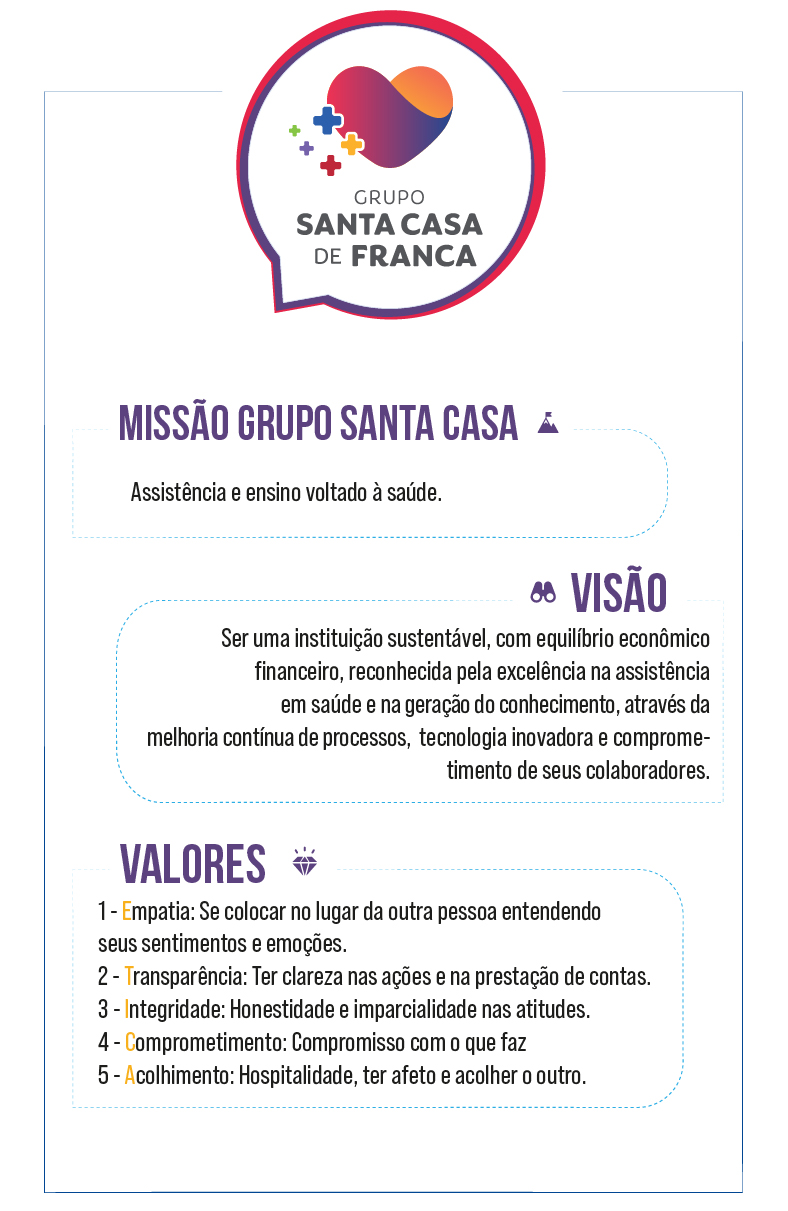 GRUPO
SANTA CASA
DE FRANCA

MISSÃO GRUPO SANTA CASA

Assistência e ensino voltado à saúde.

VISÃO

Ser uma instituição sustentável, com equilíbrio econômico financeiro, reconhecida pela excelência na assistência em saúde e na geração do conhecimento, através da melhoria contínua de processos, tecnologia inovadora e comprometimento de seus colaboradores.

VALORES

1 - Empatia: Se colocar no lugar da outra pessoa entendendo seus sentimentos e emoções.
2 - Transparência: Ter clareza nas ações e na prestação de contas.
3 - Integridade: Honestidade e imparcialidade nas atitudes.
4 - Comprometimento: Compromisso com o que faz
5 - Acolhimento: Hospitalidade, ter afeto e acolher o outro.